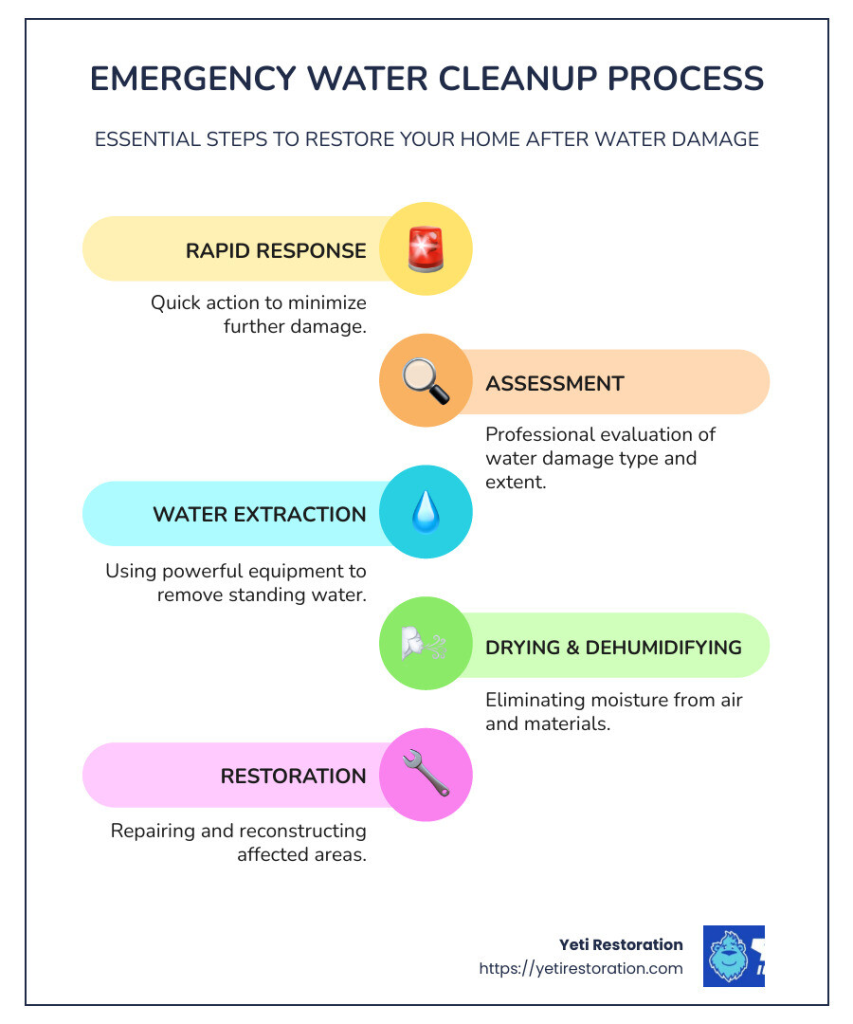 EMERGENCY WATER CLEANUP PROCESS

ESSENTIAL STEPS TO RESTORE YOUR HOME AFTER WATER DAMAGE

RAPID RESPONSE

Quick action to minimize further damage.

ASSESSMENT

Professional evaluation of water damage type and extent.

WATER EXTRACTION

Using powerful equipment to remove standing water.

DRYING & DEHUMIDIFYING

Eliminating moisture from air and materials.

RESTORATION

Repairing and reconstructing affected areas.

Yeti Restoration
https://yetirestoration.com